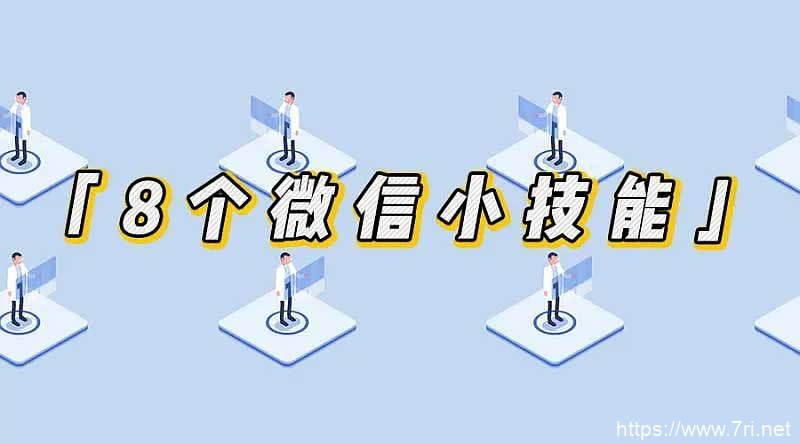 「8个微信小技能」

https://www.7ri.net